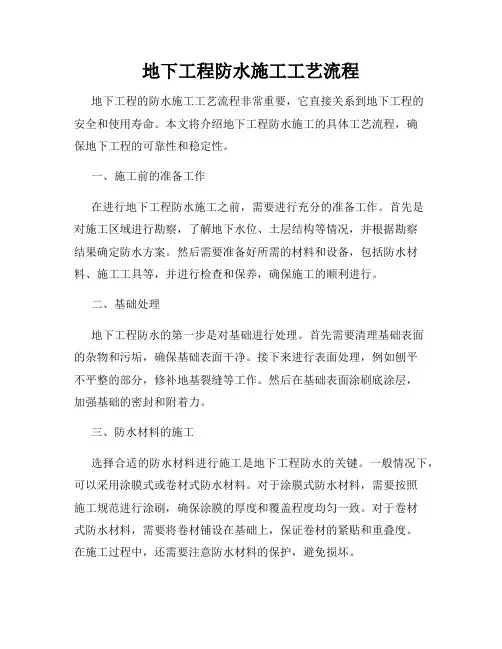 地下工程防水施工工艺流程

地下工程的防水施工工艺流程非常重要，它直接关系到地下工程的安全和使用寿命。本文将介绍地下工程防水施工的具体工艺流程，确保地下工程的可靠性和稳定性。

一、施工前的准备工作

在进行地下工程防水施工之前，需要进行充分的准备工作。首先是对施工区域进行勘察，了解地下水位、土层结构等情况，并根据勘察结果确定防水方案。然后需要准备好所需的材料和设备，包括防水材料、施工工具等，并进行检查和保养，确保施工的顺利进行。

二、基础处理

地下工程防水的第一步是对基础进行处理。首先需要清理基础表面的杂物和污垢，确保基础表面干净。接下来进行表面处理，例如刨平不平整的部分，修补地基裂缝等工作。然后在基础表面涂刷底涂层，加强基础的密封和附着力。

三、防水材料的施工

选择合适的防水材料进行施工是地下工程防水的关键。一般情况下，可以采用涂膜式或卷材式防水材料。对于涂膜式防水材料，需要按照施工规范进行涂刷，确保涂膜的厚度和覆盖程度均匀一致。对于卷材式防水材料，需要将卷材铺设在基础上，保证卷材的紧贴和重叠度。在施工过程中，还需要注意防水材料的保护，避免损坏。